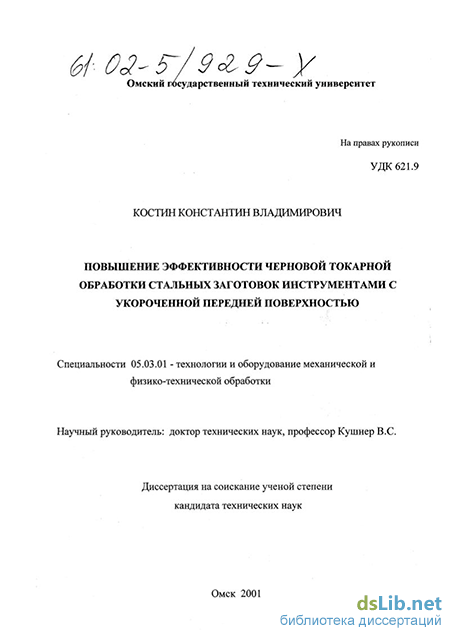 61:02-5/929-X

Омский государственный технический университет

На правах рукописи

УДК 621.9

КОСТИН КОНСТАНТИН ВЛАДИМИРОВИЧ

ПОВЫШЕНИЕ ЭФФЕКТИВНОСТИ ЧЕРНОВОЙ ТОКАРНОЙ ОБРАБОТКИ СТАЛЬНЫХ ЗАГОТОВОК ИНСТРУМЕНТАМИ С УКОРОЧЕННОЙ ПЕРЕДНЕЙ ПОВЕРХНОСТЬЮ

Специальности 05.03.01 - технологии и оборудование механической и физико-технической обработки

Научный руководитель: доктор технических наук, профессор Кушнер В.С.

Диссертация на соискание ученой степени кандидата технических наук

Омск 2001

dsLib.net
библиотека диссертаций